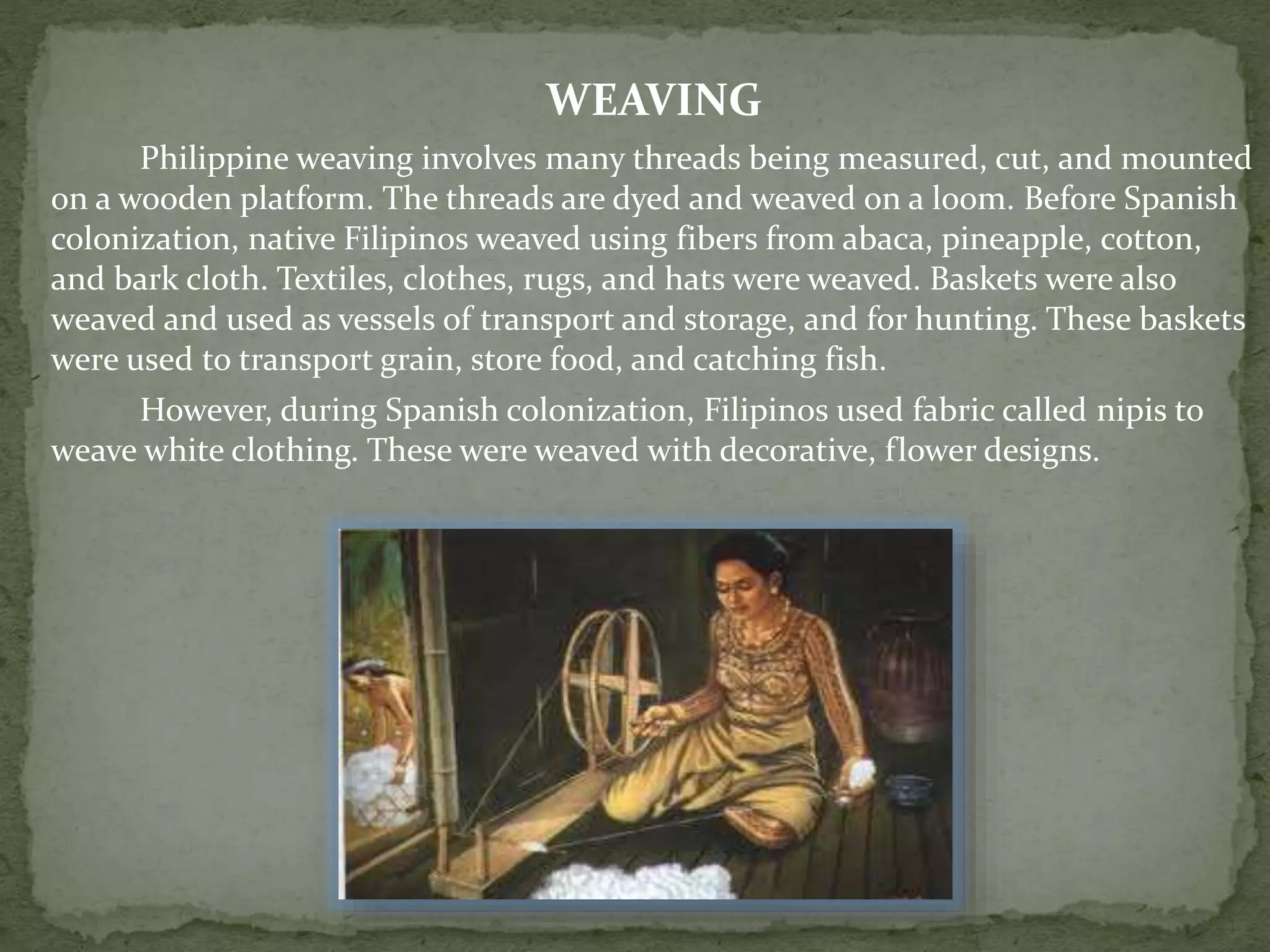 WEAVING

Philippine weaving involves many threads being measured, cut, and mounted on a wooden platform. The threads are dyed and weaved on a loom. Before Spanish colonization, native Filipinos weaved using fibers from abaca, pineapple, cotton, and bark cloth. Textiles, clothes, rugs, and hats were weaved. Baskets were also weaved and used as vessels of transport and storage, and for hunting. These baskets were used to transport grain, store food, and catching fish.

However, during Spanish colonization, Filipinos used fabric called nipis to weave white clothing. These were weaved with decorative, flower designs.